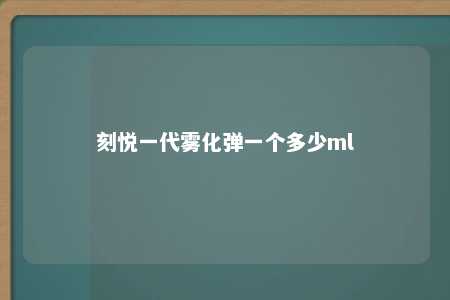 刻悦一代雾化弹一个多少ml